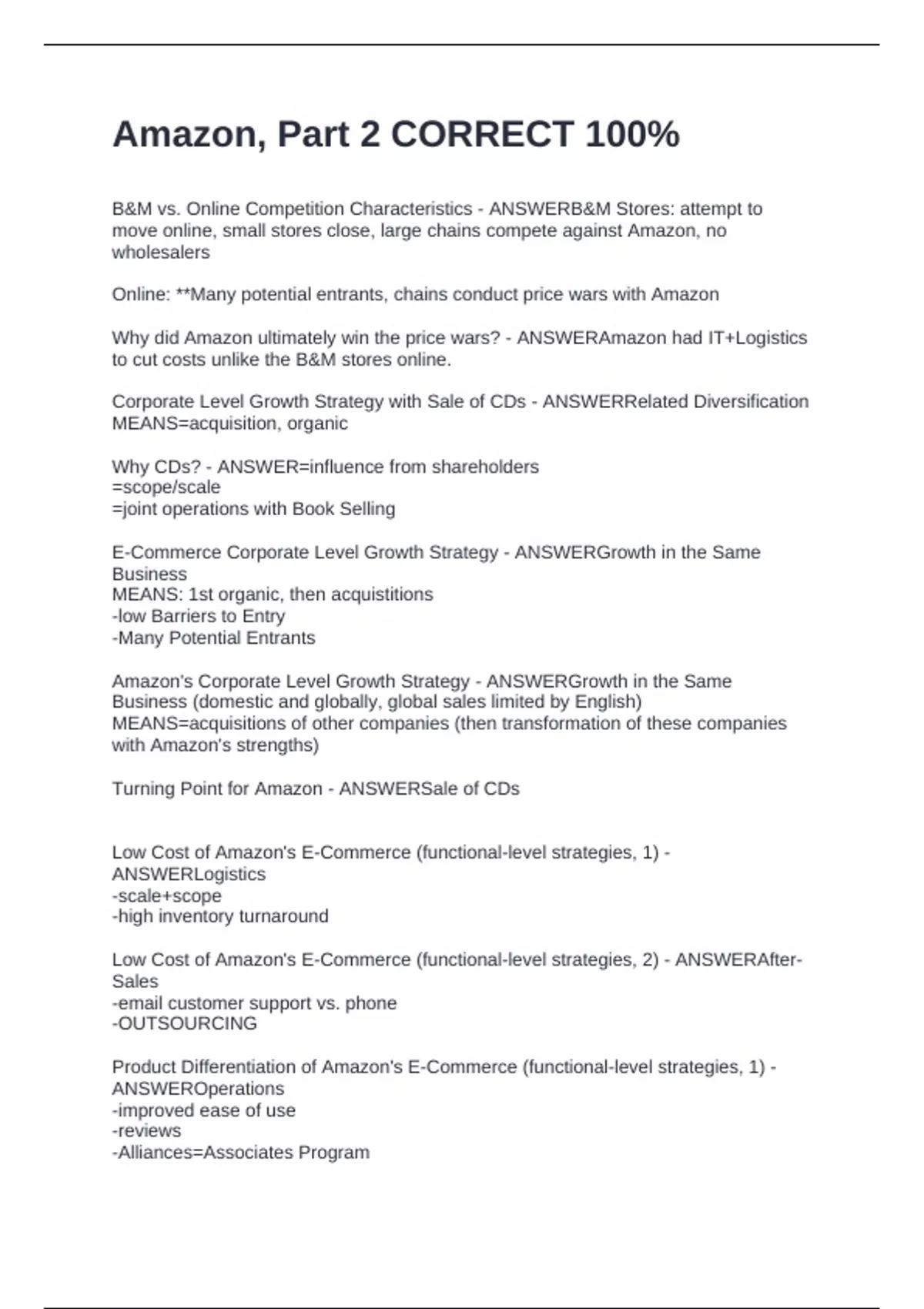 Amazon, Part 2 CORRECT 100%

B&M vs. Online Competition Characteristics - ANSWERB&M Stores: attempt to move online, small stores close, large chains compete against Amazon, no wholesalers

Online: **Many potential entrants, chains conduct price wars with Amazon

Why did Amazon ultimately win the price wars? - ANSWERAmazon had IT+Logistics to cut costs unlike the B&M stores online.

Corporate Level Growth Strategy with Sale of CDs - ANSWERRelated Diversification
MEANS=acquisition, organic

Why CDs? - ANSWER=influence from shareholders
=scope/scale
=joint operations with Book Selling

E-Commerce Corporate Level Growth Strategy - ANSWERGrowth in the Same Business
MEANS: 1st organic, then acquistitions
-low Barriers to Entry
-Many Potential Entrants

Amazon's Corporate Level Growth Strategy - ANSWERGrowth in the Same Business (domestic and globally, global sales limited by English)
MEANS=acquisitions of other companies (then transformation of these companies with Amazon's strengths)

Turning Point for Amazon - ANSWERSale of CDs

Low Cost of Amazon's E-Commerce (functional-level strategies, 1) - ANSWERLogistics
-scale+scope
-high inventory turnaround

Low Cost of Amazon's E-Commerce (functional-level strategies, 2) - ANSWERAfter-Sales
-email customer support vs. phone
-OUTSOURCING

Product Differentiation of Amazon's E-Commerce (functional-level strategies, 1) - ANSWEROperations
-improved ease of use
-reviews
-Alliances=Associates Program